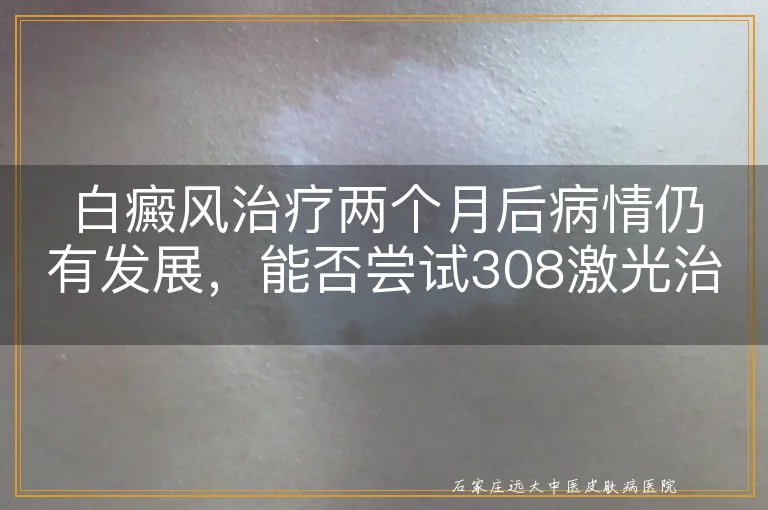 白癜风治疗两个月后病情仍有发展，能否尝试308激光治

石家庄远大中医皮肤病医院